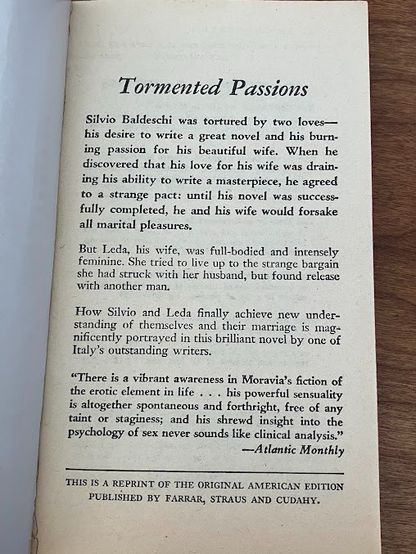 Tormented Passions

Silvio Baldeschi was tortured by two loves—his desire to write a great novel and his burning passion for his beautiful wife. When he discovered that his love for his wife was draining his ability to write a masterpiece, he agreed to a strange pact: until his novel was successfully completed, he and his wife would forsake all marital pleasures.

But Leda, his wife, was full-bodied and intensely feminine. She tried to live up to the strange bargain she had struck with her husband, but found release with another man.

How Silvio and Leda finally achieve new understanding of themselves and their marriage is magnificently portrayed in this brilliant novel by one of Italy's outstanding writers.

"There is a vibrant awareness in Moravia's fiction of the erotic element in life . . . his powerful sensuality is altogether spontaneous and forthright, free of any taint or staginess; and his shrewd insight into the psychology of sex never sounds like clinical analysis."
—Atlantic Monthly

THIS IS A REPRINT OF THE ORIGINAL AMERICAN EDITION PUBLISHED BY FARRAR, STRAUS AND CUDAHY.